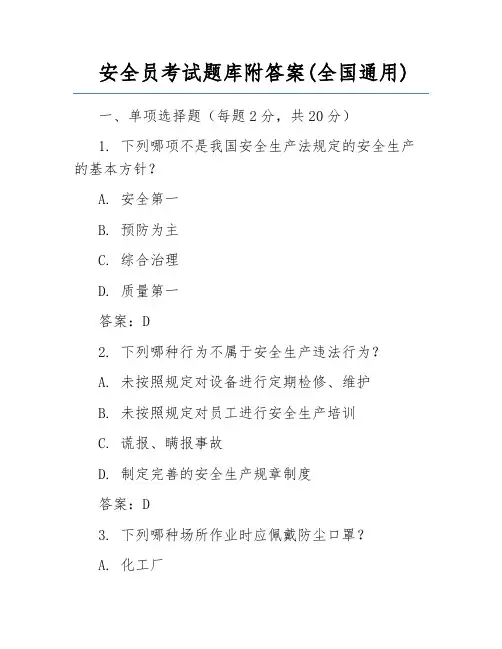 安全员考试题库附答案(全国通用)

一、单项选择题（每题2分，共20分）

1. 下列哪项不是我国安全生产法规定的安全生产的基本方针？

A. 安全第一

B. 预防为主

C. 综合治理

D. 质量第一

答案：D

2. 下列哪种行为不属于安全生产违法行为？

A. 未按照规定对设备进行定期检修、维护

B. 未按照规定对员工进行安全生产培训

C. 谎报、瞒报事故

D. 制定完善的安全生产规章制度

答案：D

3. 下列哪种场所作业时应佩戴防尘口罩？

A. 化工厂